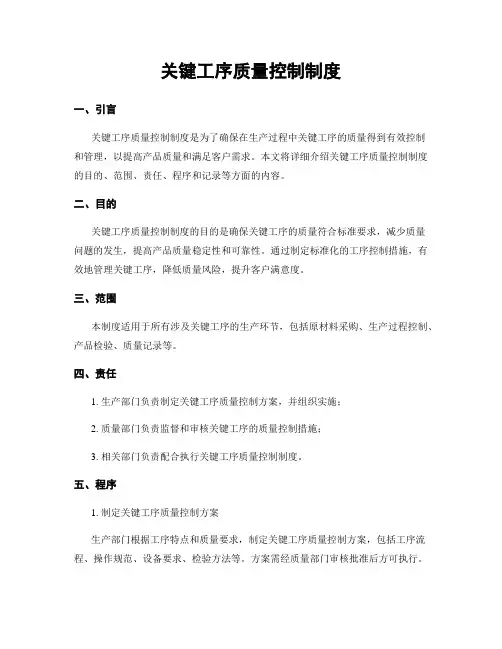 关键工序质量控制制度

一、引言

关键工序质量控制制度是为了确保在生产过程中关键工序的质量得到有效控制和管理，以提高产品质量和满足客户需求。本文将详细介绍关键工序质量控制制度的目的、范围、责任、程序和记录等方面的内容。

二、目的

关键工序质量控制制度的目的是确保关键工序的质量符合标准要求，减少质量问题的发生，提高产品质量稳定性和可靠性。通过制定标准化的工序控制措施，有效地管理关键工序，降低质量风险，提升客户满意度。

三、范围

本制度适用于所有涉及关键工序的生产环节，包括原材料采购、生产过程控制、产品检验、质量记录等。

四、责任

1. 生产部门负责制定关键工序质量控制方案，并组织实施；

2. 质量部门负责监督和审核关键工序的质量控制措施；

3. 相关部门负责配合执行关键工序质量控制制度。

五、程序

1. 制定关键工序质量控制方案

生产部门根据工序特点和质量要求，制定关键工序质量控制方案，包括工序流程、操作规范、设备要求、检验方法等。方案需经质量部门审核批准后方可执行。